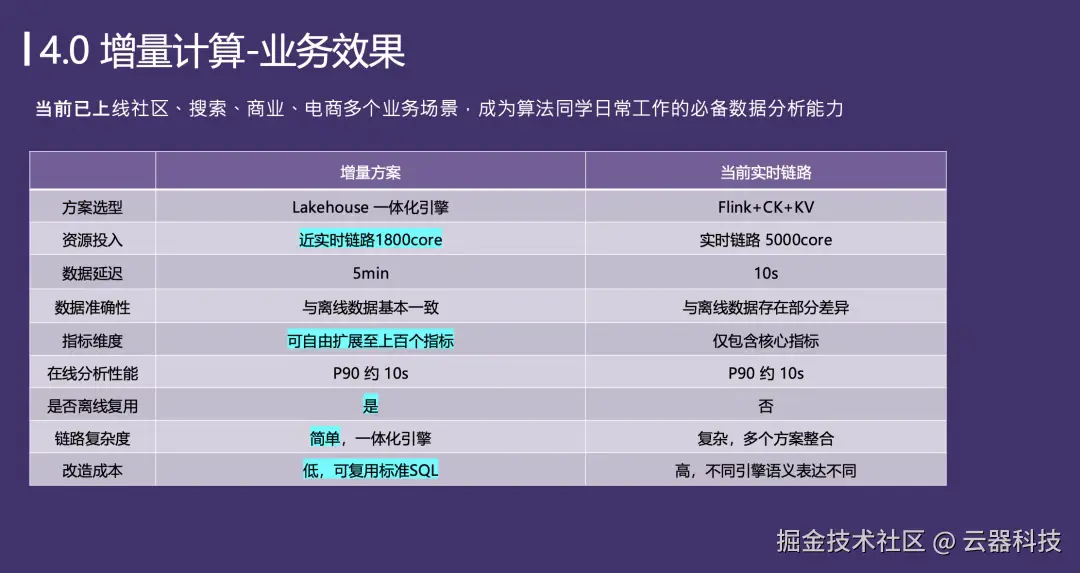 4.0 增量计算-业务效果

当前已上线社区、搜索、商业、电商多个业务场景，成为算法同学日常工作的必备数据分析能力

|  | 增量方案 | 当前实时链路 |
|---|---|---|
| 方案选型 | Lakehouse 一体化引擎 | Flink+CK+KV |
| 资源投入 | 近实时链路1800core | 实时链路 5000core |
| 数据延迟 | 5min | 10s |
| 数据准确性 | 与离线数据基本一致 | 与离线数据存在部分差异 |
| 指标维度 | 可自由扩展至上百个指标 | 仅包含核心指标 |
| 在线分析性能 | P90 约 10s | P90 约 10s |
| 是否离线复用 | 是 | 否 |
| 链路复杂度 | 简单，一体化引擎 | 复杂，多个方案整合 |
| 改造成本 | 低，可复用标准SQL | 高，不同引擎语义表达不同 |

掘金技术社区 @ 云器科技